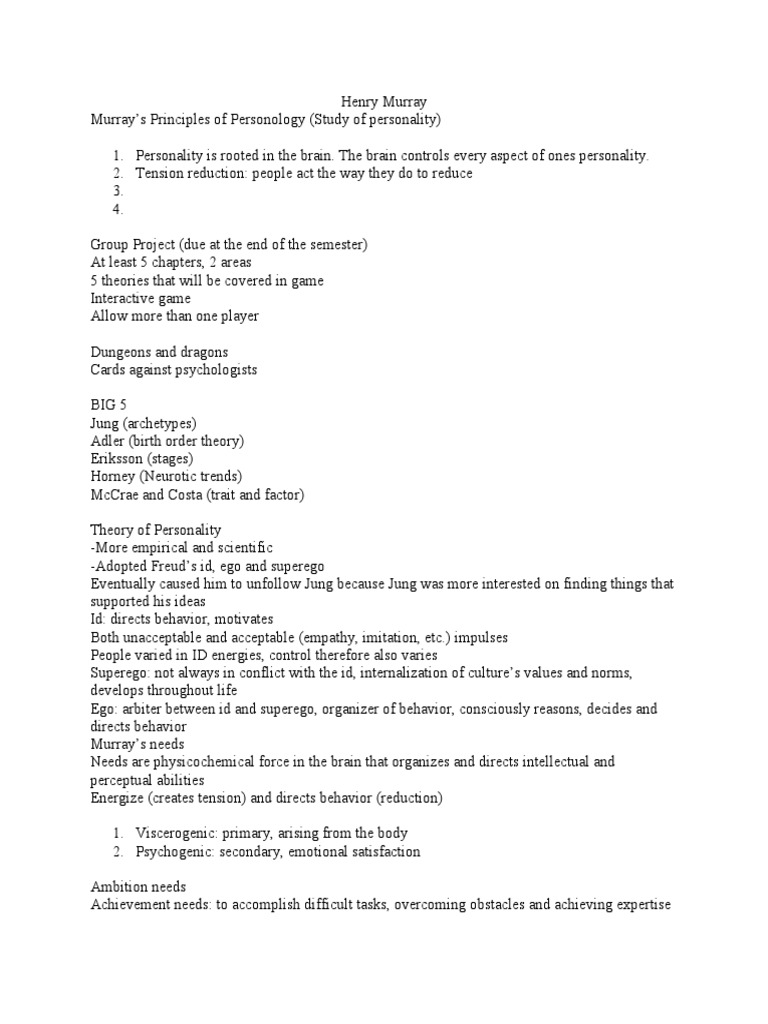 Henry Murray
Murray's Principles of Personology (Study of personality)

1. Personality is rooted in the brain. The brain controls every aspect of ones personality.
2. Tension reduction: people act the way they do to reduce
3.
4.

Group Project (due at the end of the semester)
At least 5 chapters, 2 areas
5 theories that will be covered in game
Interactive game
Allow more than one player

Dungeons and dragons
Cards against psychologists

BIG 5
Jung (archetypes)
Adler (birth order theory)
Eriksson (stages)
Horney (Neurotic trends)
McCrae and Costa (trait and factor)

Theory of Personality
-More empirical and scientific
-Adopted Freud's id, ego and superego
Eventually caused him to unfollow Jung because Jung was more interested on finding things that supported his ideas
Id: directs behavior, motivates
Both unacceptable and acceptable (empathy, imitation, etc.) impulses
People varied in ID energies, control therefore also varies
Superego: not always in conflict with the id, internalization of culture's values and norms, develops throughout life
Ego: arbiter between id and superego, organizer of behavior, consciously reasons, decides and directs behavior
Murray's needs
Needs are physicochemical force in the brain that organizes and directs intellectual and perceptual abilities
Energize (creates tension) and directs behavior (reduction)

1. Viscerogenic: primary, arising from the body
2. Psychogenic: secondary, emotional satisfaction

Ambition needs
Achievement needs: to accomplish difficult tasks, overcoming obstacles and achieving expertise